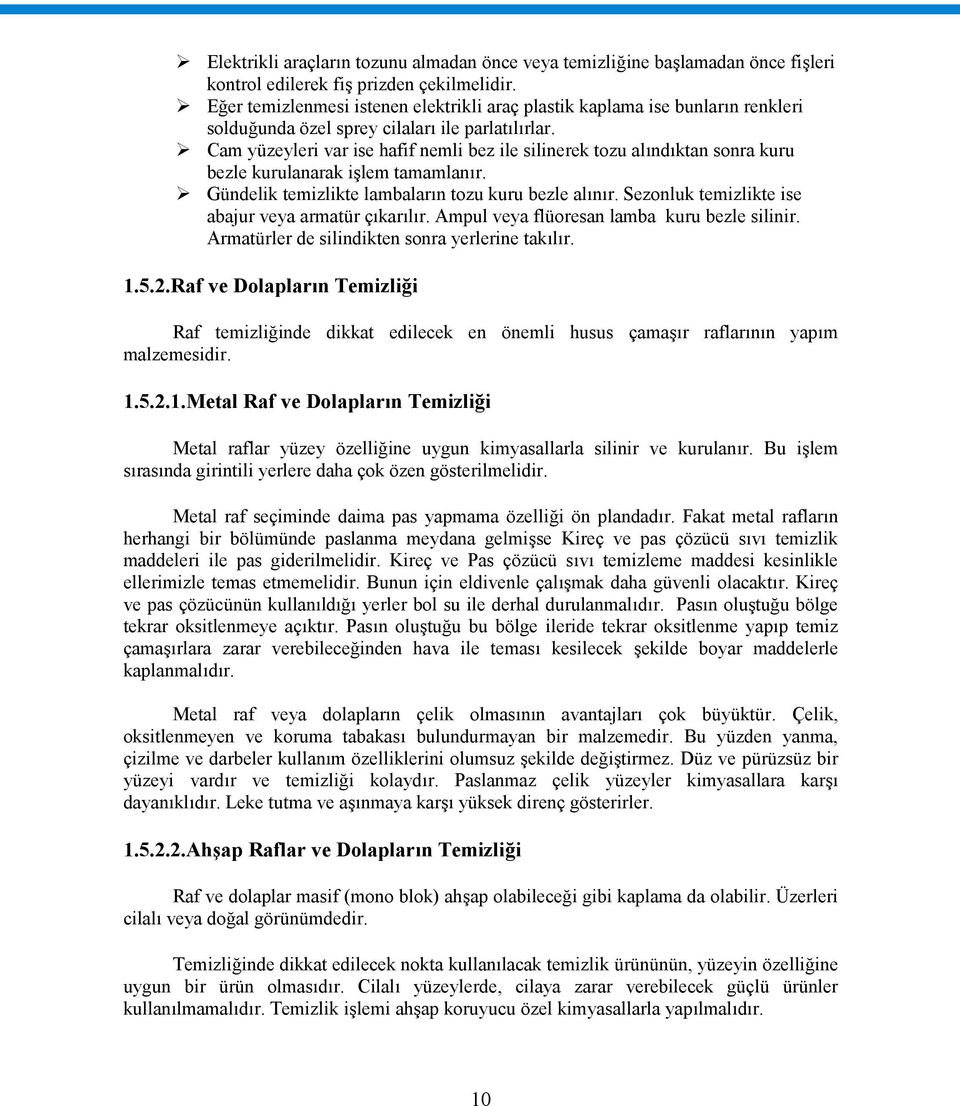 ➢ Elektrikli araçların tozunu almadan önce veya temizliğine başlamadan önce fişleri kontrol edilerek fiş prizden çekilmelidir.
➢ Eğer temizlenmesi istenen elektrikli araç plastik kaplama ise bunların renkleri solduğunda özel sprey cilaları ile parlatılırlar.
➢ Cam yüzeyleri var ise hafif nemli bez ile silinerek tozu alındıktan sonra kuru bezle kurulanarak işlem tamamlanır.
➢ Gündelik temizlikte lambaların tozu kuru bezle alınır. Sezonluk temizlikte ise abajur veya armatür çıkarılır. Ampul veya flüoresan lamba kuru bezle silinir. Armatürler de silindikten sonra yerlerine takılır.

1.5.2.Raf ve Dolapların Temizliği

Raf temizliğinde dikkat edilecek en önemli husus çamaşır raflarının yapım malzemesidir.

1.5.2.1.Metal Raf ve Dolapların Temizliği

Metal raflar yüzey özelliğine uygun kimyasallarla silinir ve kurulanır. Bu işlem sırasında girintili yerlere daha çok özen gösterilmelidir.

Metal raf seçiminde daima pas yapmama özelliği ön plandadır. Fakat metal rafların herhangi bir bölümünde paslanma meydana gelmişse Kireç ve pas çözücü sıvı temizlik maddeleri ile pas giderilmelidir. Kireç ve Pas çözücü sıvı temizleme maddesi kesinlikle ellerimizle temas etmemelidir. Bunun için eldivenle çalışmak daha güvenli olacaktır. Kireç ve pas çözücünün kullanıldığı yerler bol su ile derhal durulanmalıdır. Pasın oluştuğu bölge tekrar oksitlenmeye açıktır. Pasın oluştuğu bu bölge ileride tekrar oksitlenme yapıp temiz çamaşırlara zarar verebileceğinden hava ile teması kesilecek şekilde boyar maddelerle kaplanmalıdır.

Metal raf veya dolapların çelik olmasının avantajları çok büyüktür. Çelik, oksitlenmeyen ve koruma tabakası bulundurmayan bir malzemedir. Bu yüzden yanma, çizilme ve darbeler kullanım özelliklerini olumsuz şekilde değiştirmez. Düz ve pürüzsüz bir yüzeyi vardır ve temizliği kolaydır. Paslanmaz çelik yüzeyler kimyasallara karşı dayanıklıdır. Leke tutma ve aşınmaya karşı yüksek direnç gösterirler.

1.5.2.2.Ahşap Raflar ve Dolapların Temizliği

Raf ve dolaplar masif (mono blok) ahşap olabileceği gibi kaplama da olabilir. Üzerleri cilalı veya doğal görünümdedir.

Temizliğinde dikkat edilecek nokta kullanılacak temizlik ürününün, yüzeyin özelliğine uygun bir ürün olmasıdır. Cilalı yüzeylerde, cilaya zarar verebilecek güçlü ürünler kullanılmamalıdır. Temizlik işlemi ahşap koruyucu özel kimyasallarla yapılmalıdır.

10